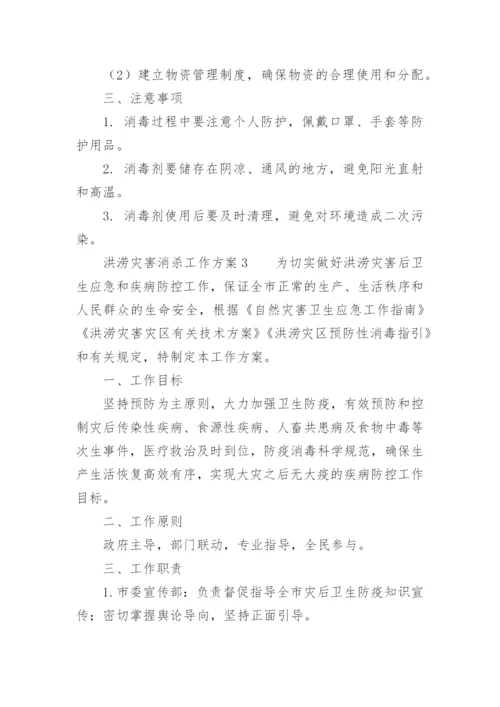 （2）建立物资管理制度，确保物资的合理使用和分配。

三、注意事项

1. 消毒过程中要注意个人防护，佩戴口罩、手套等防护用品。

2. 消毒剂要储存在阴凉、通风的地方，避免阳光直射和高温。

3. 消毒剂使用后要及时清理，避免对环境造成二次污染。

洪涝灾害消杀工作方案 3　　为切实做好洪涝灾害后卫生应急和疾病防控工作，保证全市正常的生产、生活秩序和人民群众的生命安全，根据《自然灾害卫生应急工作指南》《洪涝灾害灾区有关技术方案》《洪涝灾区预防性消毒指引》和有关规定，特制定本工作方案。

一、工作目标

坚持预防为主原则，大力加强卫生防疫，有效预防和控制灾后传染性疾病、食源性疾病、人畜共患病及食物中毒等次生事件，医疗救治及时到位，防疫消毒科学规范，确保生产生活恢复高效有序，实现大灾之后无大疫的疾病防控工作目标。

二、工作原则

政府主导，部门联动，专业指导，全民参与。

三、工作职责

1. 市委宣传部：负责督促指导全市灾后卫生防疫知识宣传；密切掌握舆论导向，坚持正面引导。